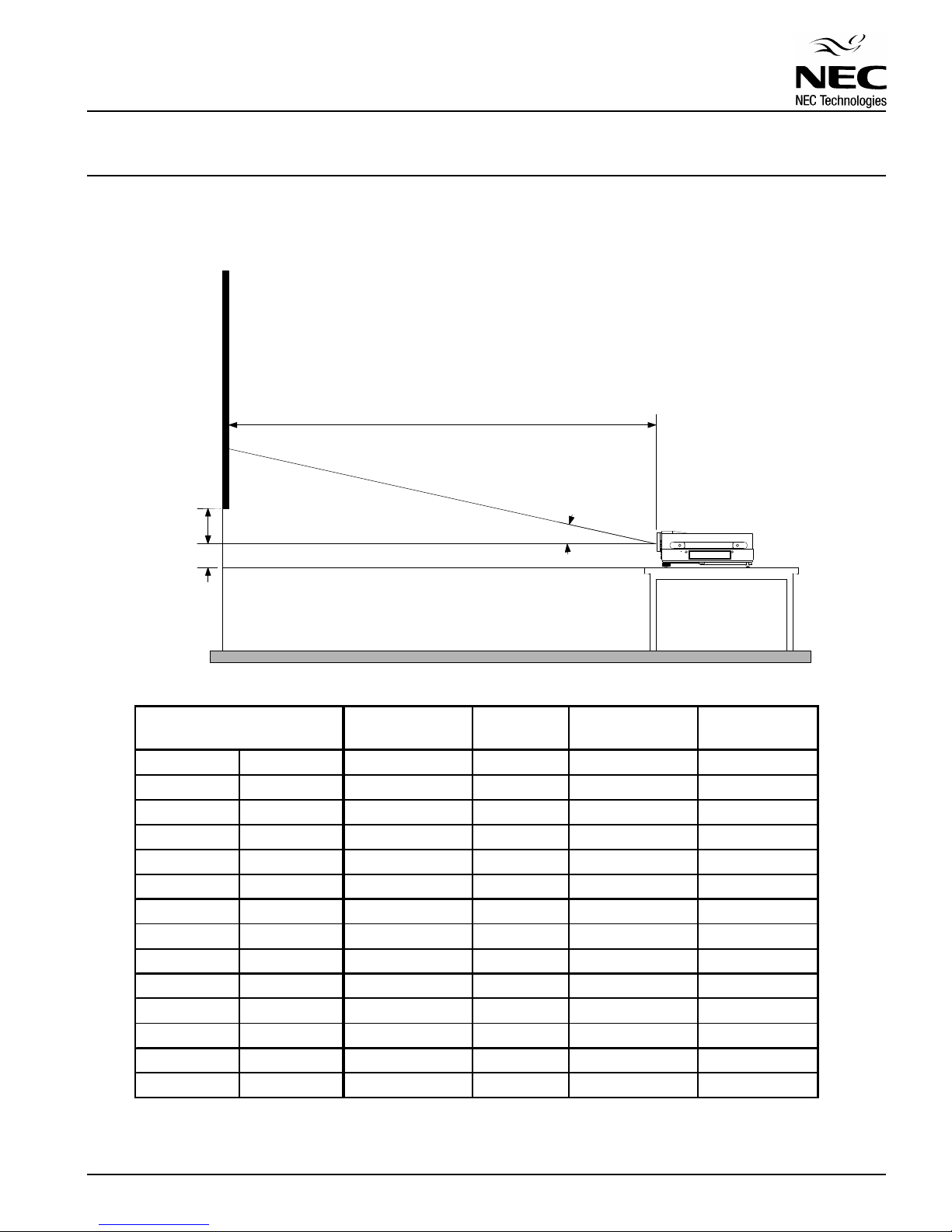 NEC
NEC Technologies